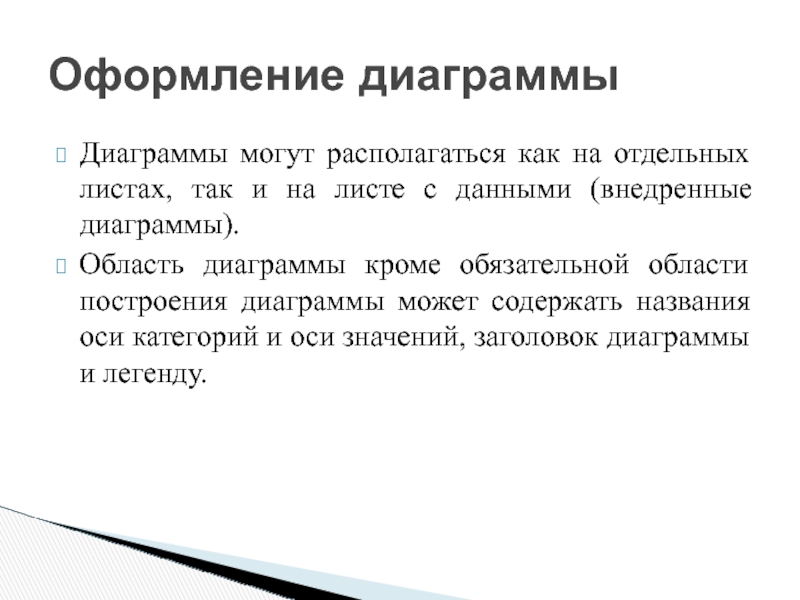 Оформление диаграммы

Диаграммы могут располагаться как на отдельных листах, так и на листе с данными (внедренные диаграммы).

Область диаграммы кроме обязательной области построения диаграммы может содержать названия оси категорий и оси значений, заголовок диаграммы и легенду.